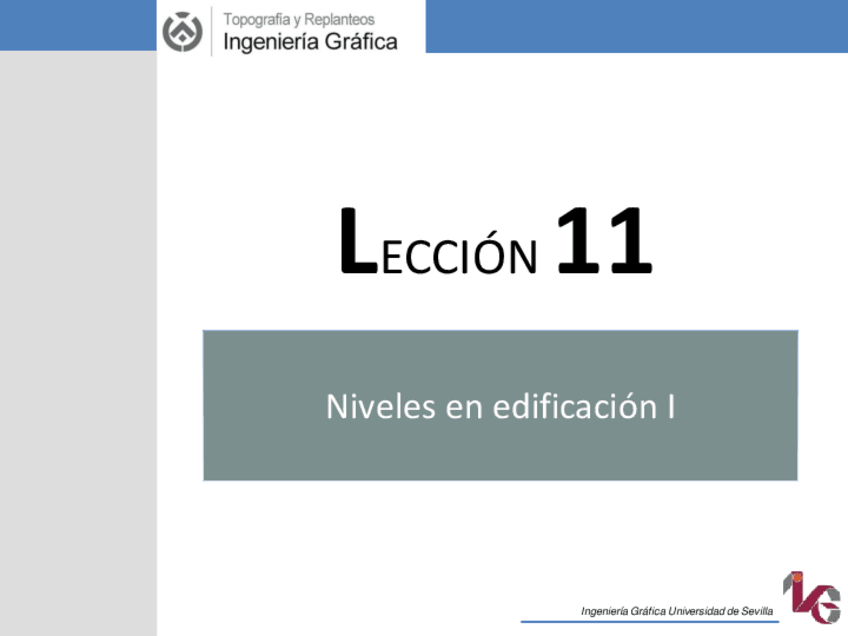 Topografía y Replanteos
Ingeniería Gráfica

LECCIÓN 11

Niveles en edificación I

Ingeniería Gráfica Universidad de Sevilla